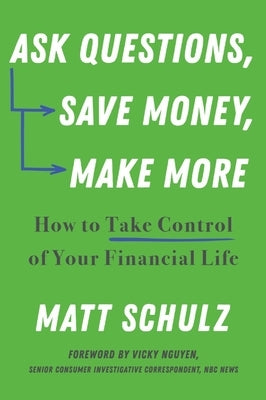 ASK QUESTIONS,
SAVE MONEY,
MAKE MORE

How to Take Control of Your Financial Life

MATT SCHULZ

FOREWORD BY VICKY NGUYEN,
SENIOR CONSUMER INVESTIGATIVE CORRESPONDENT, NBC NEWS